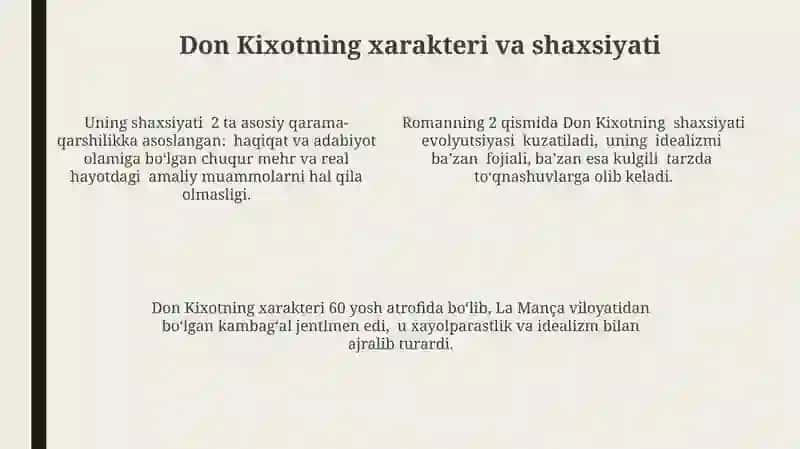 Don Kixotning xarakteri va shaxsiyati

Uning shaxsiyati 2 ta asosiy qarama-qarshilikka asoslangan: haqiqat va adabiyot olamiga bo'lgan chuqur mehr va real hayotdagi amaliy muammolarni hal qila olmasligi.

Romanning 2 qismida Don Kixotning shaxsiyati evolyutsiyasi kuzatiladi, uning idealizmi ba'zan fojiali, ba'zan esa kulgili tarzda to'qnashuvlarga olib keladi.

Don Kixotning xarakteri 60 yosh atrofida bo'lib, La Mança viloyatidan bo'lgan kambag'al jentlmen edi, u xayolparastlik va idealizm bilan ajralib turardi.